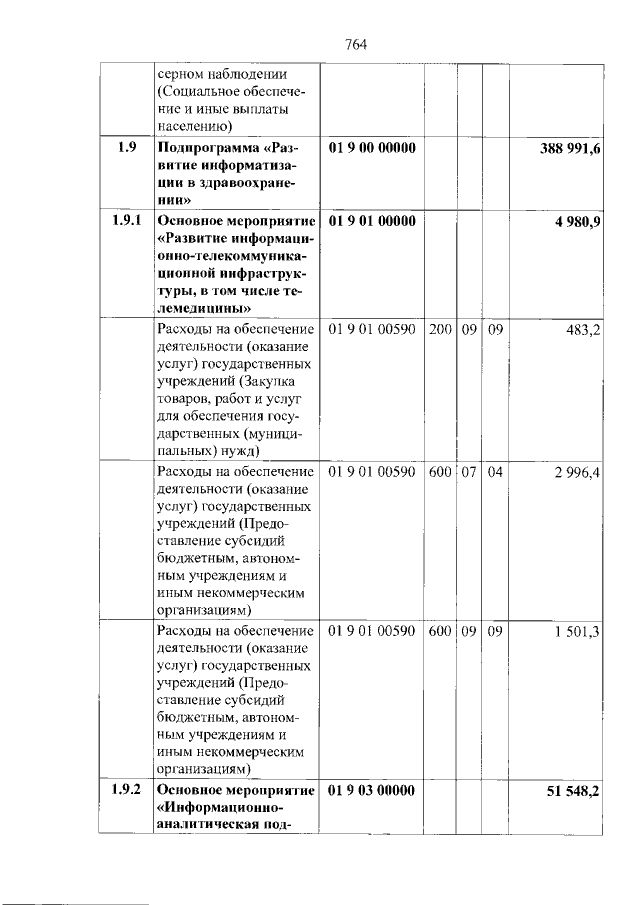 764

|  | серном наблюдении (Социальное обеспечение и иные выплаты населению) |  |  |  |  |  |
|---|---|---|---|---|---|---|
| 1.9 | Подпрограмма «Развитие информатизации в здравоохранении» | 01 9 00 00000 |  |  |  | 388 991,6 |
| 1.9.1 | Основное мероприятие «Развитие информационно-телекоммуникационной инфраструктуры, в том числе телемедицины» | 01 9 01 00000 |  |  |  | 4 980,9 |
|  | Расходы на обеспечение деятельности (оказание услуг) государственных учреждений (Закупка товаров, работ и услуг для обеспечения государственных (муниципальных) нужд) | 01 9 01 00590 | 200 | 09 | 09 | 483,2 |
|  | Расходы на обеспечение деятельности (оказание услуг) государственных учреждений (Предоставление субсидий бюджетным, автономным учреждениям и иным некоммерческим организациям) | 01 9 01 00590 | 600 | 07 | 04 | 2 996,4 |
|  | Расходы на обеспечение деятельности (оказание услуг) государственных учреждений (Предоставление субсидий бюджетным, автономным учреждениям и иным некоммерческим организациям) | 01 9 01 00590 | 600 | 09 | 09 | 1 501,3 |
| 1.9.2 | Основное мероприятие «Информационно-аналитическая под- | 01 9 03 00000 |  |  |  | 51 548,2 |